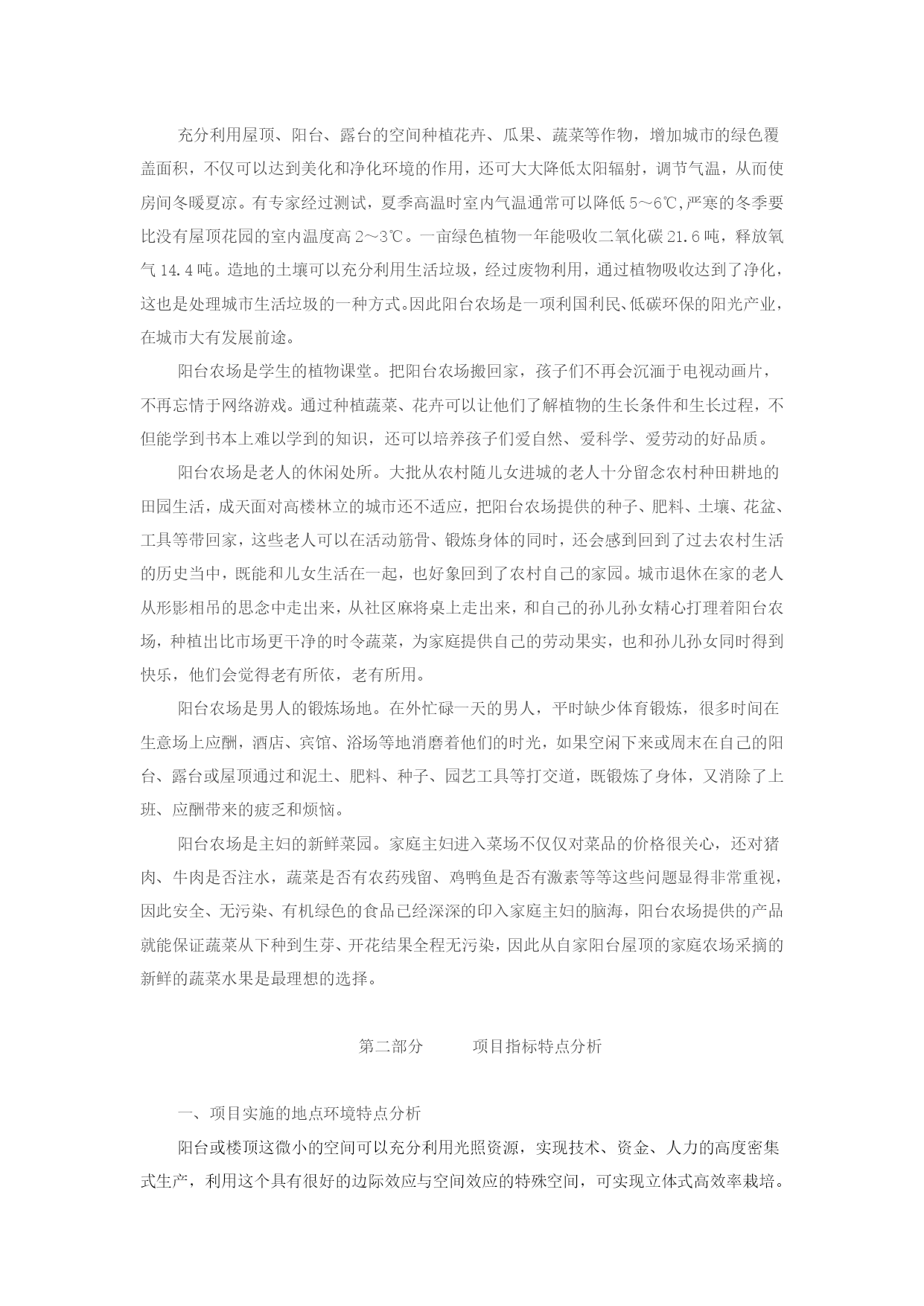 充分利用屋顶、阳台、露台的空间种植花卉、瓜果、蔬菜等作物，增加城市的绿色覆盖面积，不仅可以达到美化和净化环境的作用，还可大大降低太阳辐射，调节气温，从而使房间冬暖夏凉。有专家经过测试，夏季高温时室内气温通常可以降低 5～6℃,严寒的冬季要比没有屋顶花园的室内温度高 2～3℃。一亩绿色植物一年能吸收二氧化碳 21.6 吨，释放氧气 14.4 吨。造地的土壤可以充分利用生活垃圾，经过废物利用，通过植物吸收达到了净化，这也是处理城市生活垃圾的一种方式。因此阳台农场是一项利国利民、低碳环保的阳光产业，在城市大有发展前途。

阳台农场是学生的植物课堂。把阳台农场搬回家，孩子们不再会沉湎于电视动画片，不再忘情于网络游戏。通过种植蔬菜、花卉可以让他们了解植物的生长条件和生长过程，不但能学到书本上难以学到的知识，还可以培养孩子们爱自然、爱科学、爱劳动的好品质。

阳台农场是老人的休闲处所。大批从农村随儿女进城的老人十分留念农村种田耕地的田园生活，成天面对高楼林立的城市还不适应，把阳台农场提供的种子、肥料、土壤、花盆、工具等带回家，这些老人可以在活动筋骨、锻炼身体的同时，还会感到回到了过去农村生活的历史当中，既能和儿女生活在一起，也好象回到了农村自己的家园。城市退休在家的老人从形影相吊的思念中走出来，从社区麻将桌上走出来，和自己的孙儿孙女精心打理着阳台农场，种植出比市场更干净的时令蔬菜，为家庭提供自己的劳动果实，也和孙儿孙女同时得到快乐，他们会觉得老有所依，老有所用。

阳台农场是男人的锻炼场地。在外忙碌一天的男人，平时缺少体育锻炼，很多时间在生意场上应酬，酒店、宾馆、浴场等地消磨着他们的时光，如果空闲下来或周末在自己的阳台、露台或屋顶通过和泥土、肥料、种子、园艺工具等打交道，既锻炼了身体，又消除了上班、应酬带来的疲乏和烦恼。

阳台农场是主妇的新鲜菜园。家庭主妇进入菜场不仅仅对菜品的价格很关心，还对猪肉、牛肉是否注水，蔬菜是否有农药残留、鸡鸭鱼是否有激素等等这些问题显得非常重视，因此安全、无污染、有机绿色的食品已经深深的印入家庭主妇的脑海，阳台农场提供的产品就能保证蔬菜从下种到生芽、开花结果全程无污染，因此从自家阳台屋顶的家庭农场采摘的新鲜的蔬菜水果是最理想的选择。

第二部分　　项目指标特点分析

一、项目实施的地点环境特点分析

阳台或楼顶这微小的空间可以充分利用光照资源，实现技术、资金、人力的高度密集式生产，利用这个具有很好的边际效应与空间效应的特殊空间，可实现立体式高效率栽培。